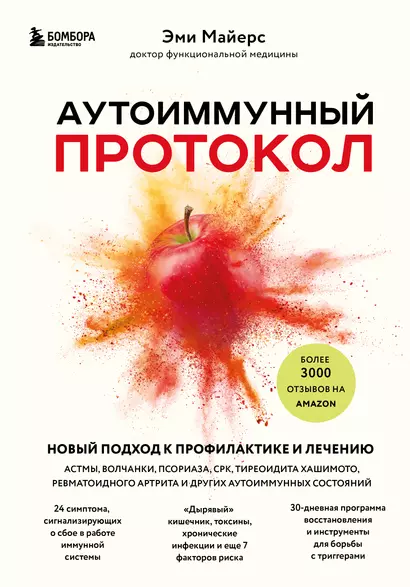 БОМБОРА
ИЗДАТЕЛЬСТВО

Эми Майерс
доктор функциональной медицины

АУТОИММУННЫЙ ПРОТОКОЛ

БОЛЕЕ 3000 ОТЗЫВОВ НА AMAZON

НОВЫЙ ПОДХОД К ПРОФИЛАКТИКЕ И ЛЕЧЕНИЮ
АСТМЫ, ВОЛЧАНКИ, ПСОРИАЗА, СРК, ТИРЕОИДИТА ХАШИМОТО, РЕВМАТОИДНОГО АРТРИТА И ДРУГИХ АУТОИММУННЫХ СОСТОЯНИЙ

24 симптома, сигнализирующих о сбое в работе иммунной системы

«Дырявый» кишечник, токсины, хронические инфекции и еще 7 факторов риска

30-дневная программа восстановления и инструменты для борьбы с триггерами